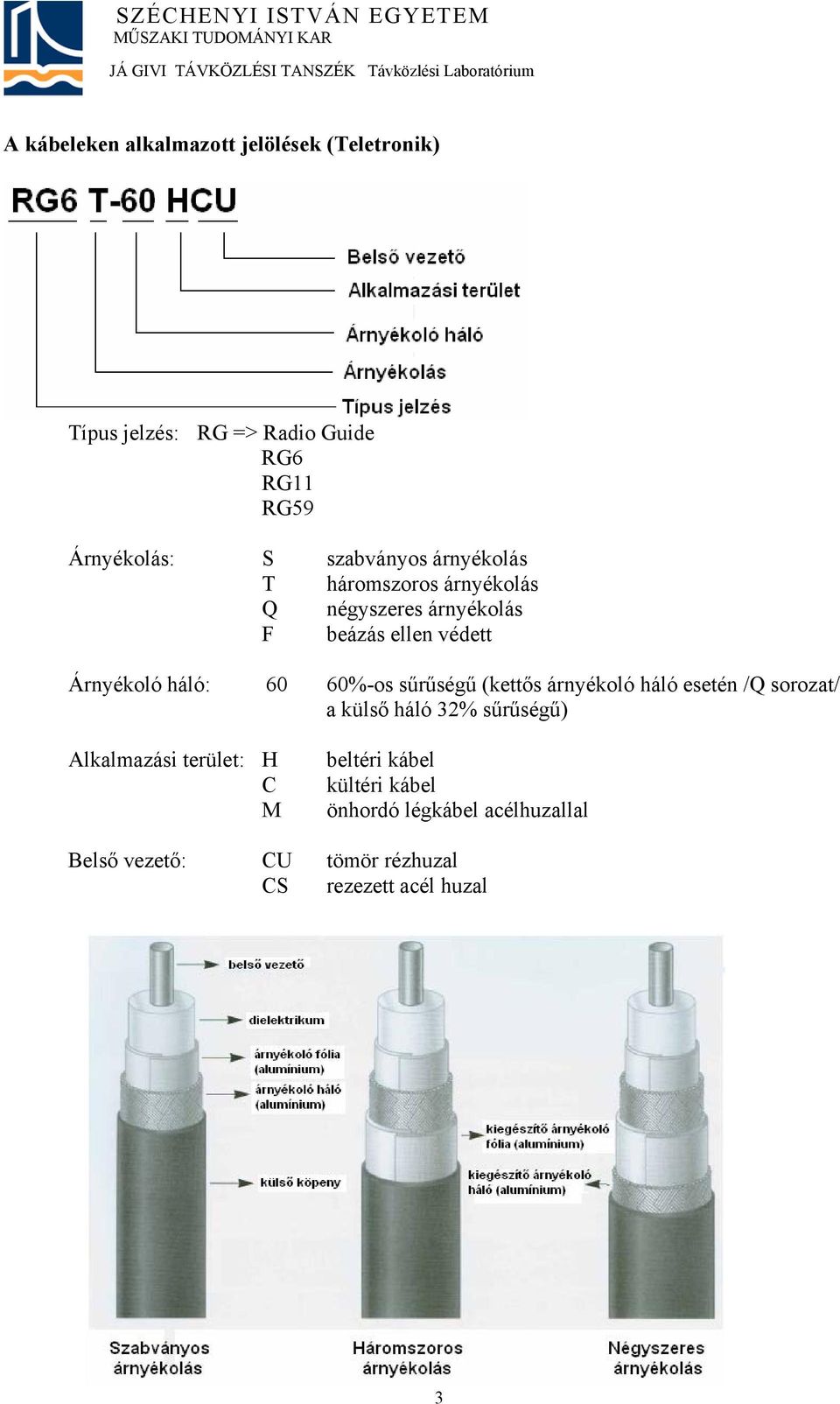 SZÉCHENYI ISTVÁN EGYETEM
MŰSZAKI TUDOMÁNYI KAR
JÁ GIVI TÁVKÖZLÉSI TANSZÉK Távközlési Laboratórium

A kábeleken alkalmazott jelölések (Teletronik)

RG6 T-60 HCU

Belső vezető
Alkalmazási terület
Árnyékoló háló
Árnyékolás
Típus jelzés

Típus jelzés: RG => Radio Guide
RG6
RG11
RG59

Árnyékolás: S szabványos árnyékolás
T háromszoros árnyékolás
Q négyszeres árnyékolás
F beázás ellen védett

Árnyékoló háló: 60 60%-os sűrűségű (kettős árnyékoló háló esetén /Q sorozat/ a külső háló 32% sűrűségű)

Alkalmazási terület: H beltéri kábel
C kültéri kábel
M önhordó légkábel acélhuzallal

Belső vezető: CU tömör rézhuzal
CS rezezett acél huzal

belső vezető
dielektrikum
árnyékoló fólia (alumínium)
árnyékoló háló (alumínium)
külső köpeny
kiegészítő árnyékoló fólia (alumínium)
kiegészítő árnyékoló háló (alumínium)

Szabványos árnyékolás
Háromszoros árnyékolás
Négyszeres árnyékolás

3